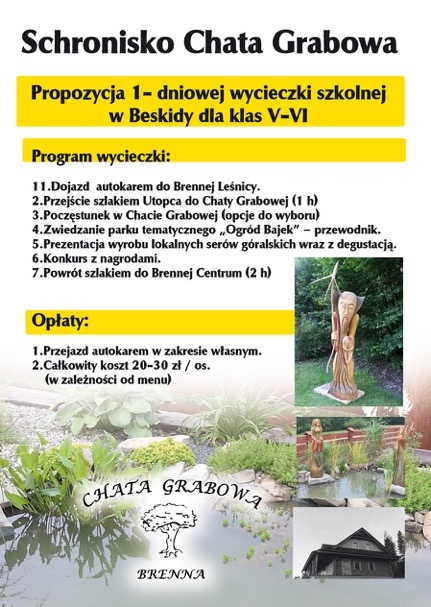 Schronisko Chata Grabowa

Propozycja 1- dniowej wycieczki szkolnej w Beskidy dla klas V-VI

Program wycieczki:

11.Dojazd autokarem do Brennej Leśnicy.
2.Przejście szlakiem Utopca do Chaty Grabowej (1 h)
3.Poczęstunek w Chacie Grabowej (opcje do wyboru)
4.Zwiedzanie parku tematycznego „Ogród Bajek" – przewodnik.
5.Prezentacja wyrobu lokalnych serów góralskich wraz z degustacją.
6.Konkurs z nagrodami.
7.Powrót szlakiem do Brennej Centrum (2 h)

Opłaty:

1.Przejazd autokarem w zakresie własnym.
2.Całkowity koszt 20-30 zł / os.
(w zależności od menu)

CHATA GRABOWA

BRENNA